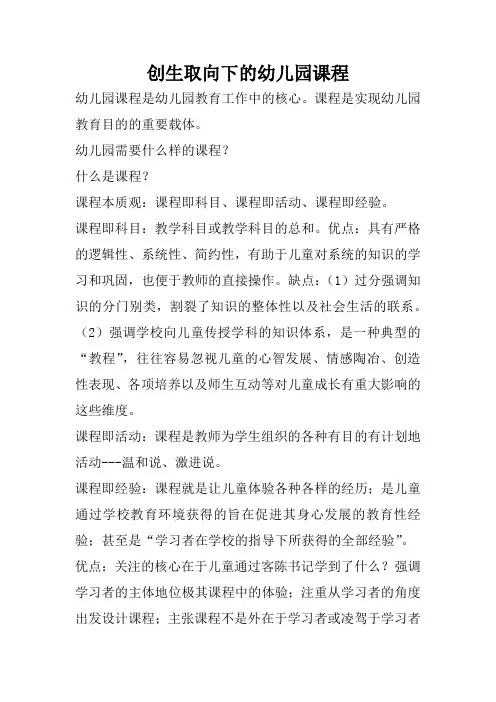 创生取向下的幼儿园课程

幼儿园课程是幼儿园教育工作中的核心。课程是实现幼儿园教育目的的重要载体。

幼儿园需要什么样的课程？

什么是课程？

课程本质观：课程即科目、课程即活动、课程即经验。

课程即科目：教学科目或教学科目的总和。优点：具有严格的逻辑性、系统性、简约性，有助于儿童对系统的知识的学习和巩固，也便于教师的直接操作。缺点：（1）过分强调知识的分门别类，割裂了知识的整体性以及社会生活的联系。（2）强调学校向儿童传授学科的知识体系，是一种典型的“教程”，往往容易忽视儿童的心智发展、情感陶冶、创造性表现、各项培养以及师生互动等对儿童成长有重大影响的这些维度。

课程即活动：课程是教师为学生组织的各种有目的有计划地活动---温和说、激进说。

课程即经验：课程就是让儿童体验各种各样的经历；是儿童通过学校教育环境获得的旨在促进其身心发展的教育性经验；甚至是“学习者在学校的指导下所获得的全部经验”。

优点：关注的核心在于儿童通过客陈书记学到了什么？强调学习者的主体地位极其课程中的体验；注重从学习者的角度出发设计课程；主张课程不是外在于学习者或凌驾于学习者